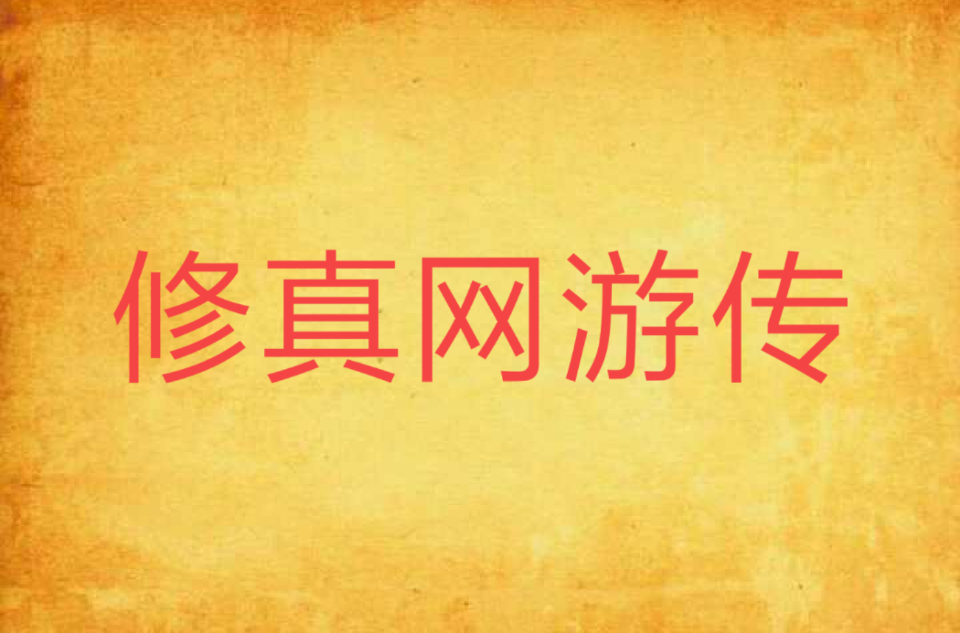 修真网游传